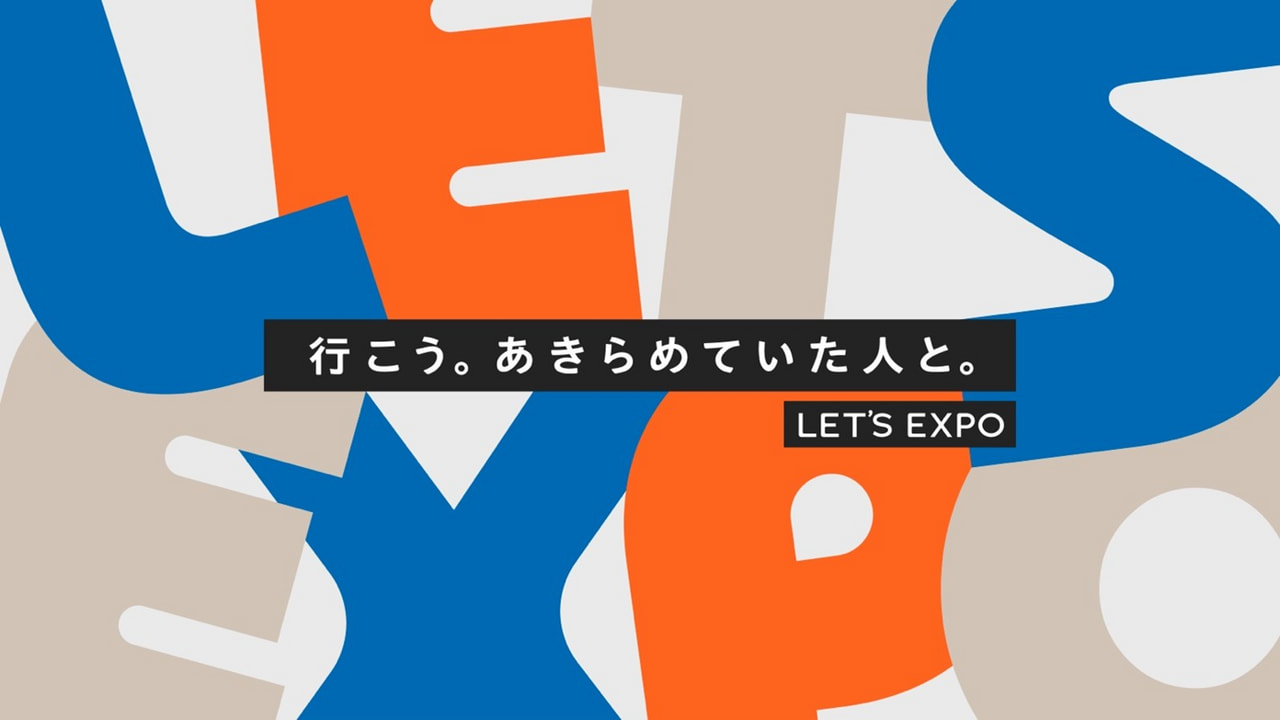 行こう。あきらめていた人と。

LET'S EXPO